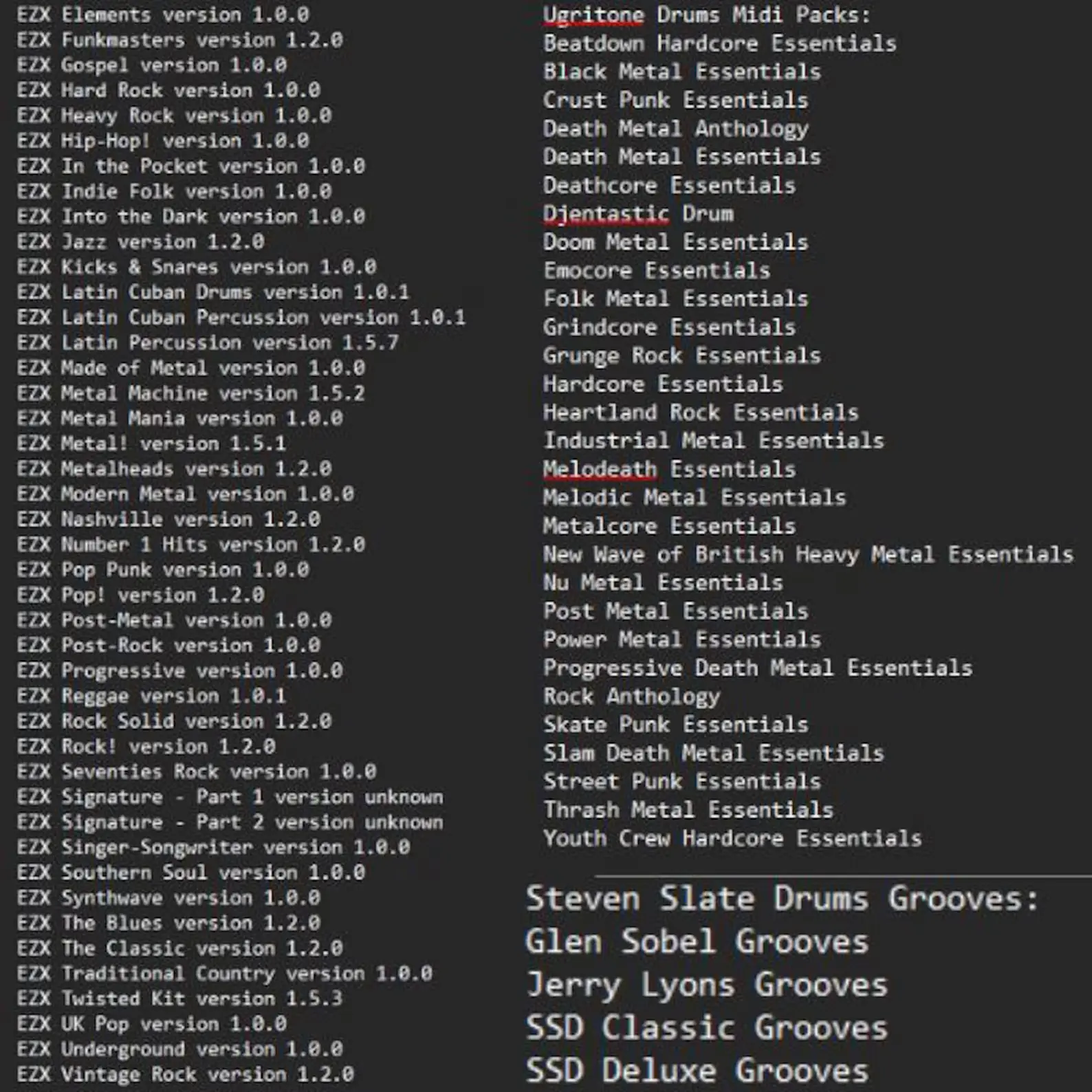 EZX Elements version 1.0.0
EZX Funkmasters version 1.2.0
EZX Gospel version 1.0.0
EZX Hard Rock version 1.0.0
EZX Heavy Rock version 1.0.0
EZX Hip-Hop! version 1.0.0
EZX In the Pocket version 1.0.0
EZX Indie Folk version 1.0.0
EZX Into the Dark version 1.0.0
EZX Jazz version 1.2.0
EZX Kicks & Snares version 1.0.0
EZX Latin Cuban Drums version 1.0.1
EZX Latin Cuban Percussion version 1.0.1
EZX Latin Percussion version 1.5.7
EZX Made of Metal version 1.0.0
EZX Metal Machine version 1.5.2
EZX Metal Mania version 1.0.0
EZX Metal! version 1.5.1
EZX Metalheads version 1.2.0
EZX Modern Metal version 1.0.0
EZX Nashville version 1.2.0
EZX Number 1 Hits version 1.2.0
EZX Pop Punk version 1.0.0
EZX Pop! version 1.2.0
EZX Post-Metal version 1.0.0
EZX Post-Rock version 1.0.0
EZX Progressive version 1.0.0
EZX Reggae version 1.0.1
EZX Rock Solid version 1.2.0
EZX Rock! version 1.2.0
EZX Seventies Rock version 1.0.0
EZX Signature - Part 1 version unknown
EZX Signature - Part 2 version unknown
EZX Singer-Songwriter version 1.0.0
EZX Southern Soul version 1.0.0
EZX Synthwave version 1.0.0
EZX The Blues version 1.2.0
EZX The Classic version 1.2.0
EZX Traditional Country version 1.0.0
EZX Twisted Kit version 1.5.3
EZX UK Pop version 1.0.0
EZX Underground version 1.0.0
EZX Vintage Rock version 1.2.0

Ugritone Drums Midi Packs:
Beatdown Hardcore Essentials
Black Metal Essentials
Crust Punk Essentials
Death Metal Anthology
Death Metal Essentials
Deathcore Essentials
Djentastic Drum
Doom Metal Essentials
Emocore Essentials
Folk Metal Essentials
Grindcore Essentials
Grunge Rock Essentials
Hardcore Essentials
Heartland Rock Essentials
Industrial Metal Essentials
Melodeath Essentials
Melodic Metal Essentials
Metalcore Essentials
New Wave of British Heavy Metal Essentials
Nu Metal Essentials
Post Metal Essentials
Power Metal Essentials
Progressive Death Metal Essentials
Rock Anthology
Skate Punk Essentials
Slam Death Metal Essentials
Street Punk Essentials
Thrash Metal Essentials
Youth Crew Hardcore Essentials

Steven Slate Drums Grooves:
Glen Sobel Grooves
Jerry Lyons Grooves
SSD Classic Grooves
SSD Deluxe Grooves